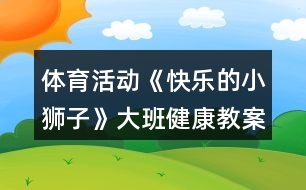 体育活动《快乐的小狮子》大班健康教案